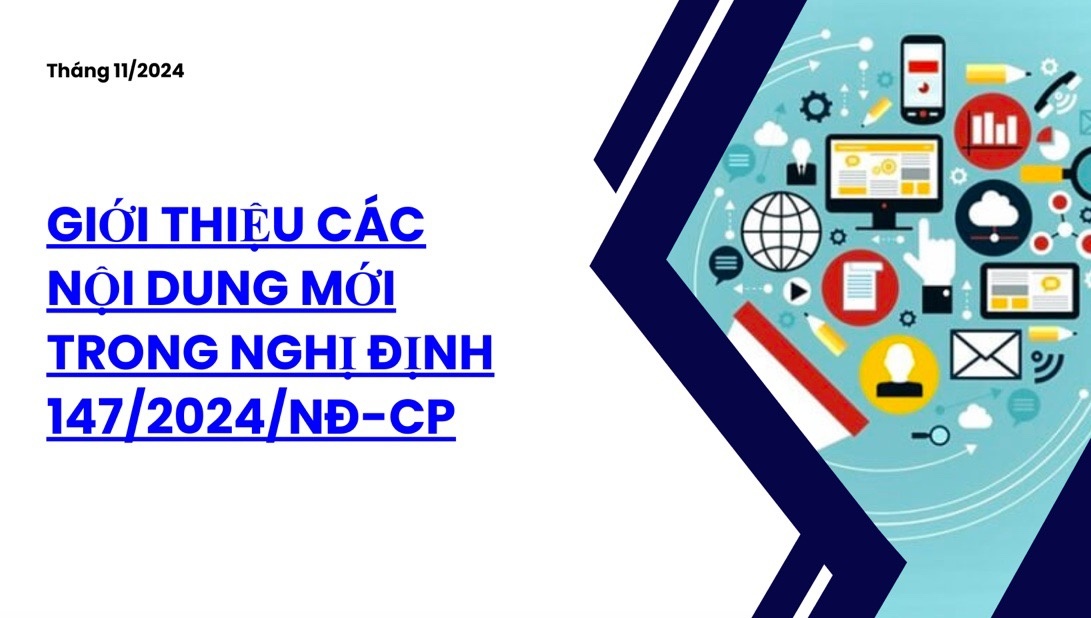 Tháng 11/2024

GIỚI THIỆU CÁC NỘI DUNG MỚI TRONG NGHỊ ĐỊNH 147/2024/NĐ-CP